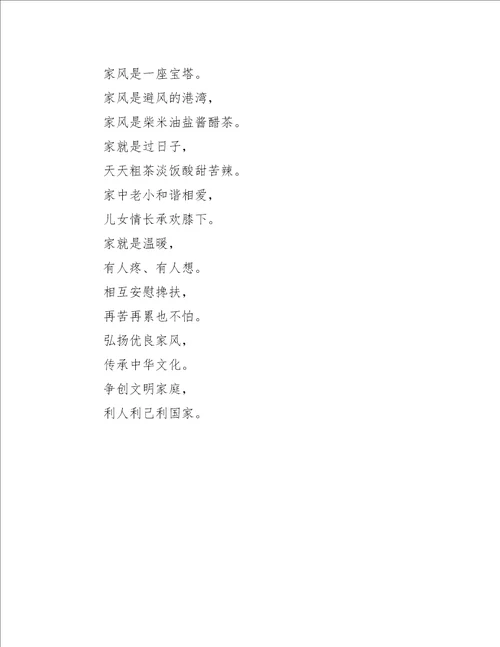 家风是一座宝塔。
家风是避风的港湾，
家风是柴米油盐酱醋茶。
家就是过日子，
天天粗茶淡饭酸甜苦辣。
家中老小和谐相爱，
儿女情长承欢膝下。
家就是温暖，
有人疼、有人想。
相互安慰搀扶，
再苦再累也不怕。
弘扬优良家风，
传承中华文化。
争创文明家庭，
利人利己利国家。